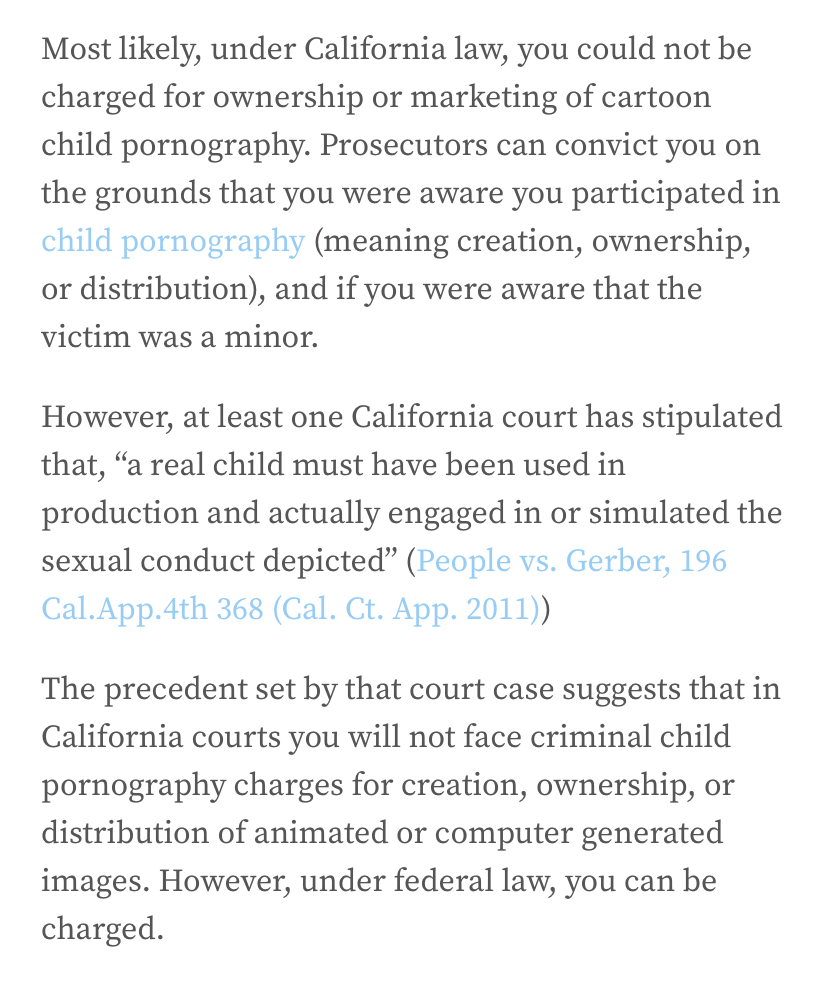 Most likely, under California law, you could not be charged for ownership or marketing of cartoon child pornography. Prosecutors can convict you on the grounds that you were aware you participated in child pornography (meaning creation, ownership, or distribution), and if you were aware that the victim was a minor.

However, at least one California court has stipulated that, “a real child must have been used in production and actually engaged in or simulated the sexual conduct depicted” (People vs. Gerber, 196 Cal.App.4th 368 (Cal. Ct. App. 2011))

The precedent set by that court case suggests that in California courts you will not face criminal child pornography charges for creation, ownership, or distribution of animated or computer generated images. However, under federal law, you can be charged.